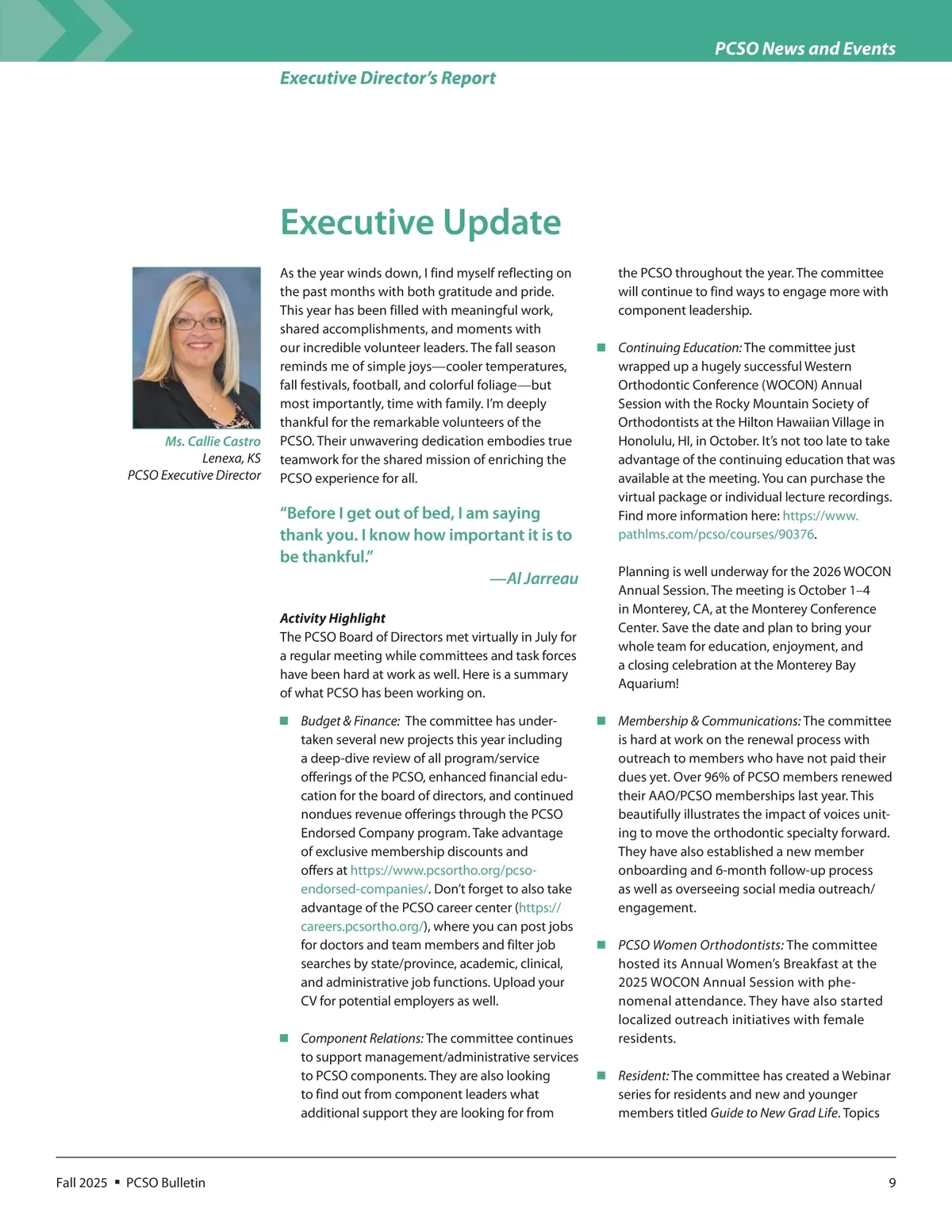 PCSO News and Events

Executive Director's Report

Executive Update

Ms. Callie Castro
Lenexa, KS
PCSO Executive Director

As the year winds down, I find myself reflecting on the past months with both gratitude and pride. This year has been filled with meaningful work, shared accomplishments, and moments with our incredible volunteer leaders. The fall season reminds me of simple joys—cooler temperatures, fall festivals, football, and colorful foliage—but most importantly, time with family. I'm deeply thankful for the remarkable volunteers of the PCSO. Their unwavering dedication embodies true teamwork for the shared mission of enriching the PCSO experience for all.

"Before I get out of bed, I am saying thank you. I know how important it is to be thankful."
—Al Jarreau

Activity Highlight
The PCSO Board of Directors met virtually in July for a regular meeting while committees and task forces have been hard at work as well. Here is a summary of what PCSO has been working on.

■ Budget & Finance: The committee has undertaken several new projects this year including a deep-dive review of all program/service offerings of the PCSO, enhanced financial education for the board of directors, and continued nondues revenue offerings through the PCSO Endorsed Company program. Take advantage of exclusive membership discounts and offers at https://www.pcsortho.org/pcso-endorsed-companies/. Don't forget to also take advantage of the PCSO career center (https://careers.pcsortho.org/), where you can post jobs for doctors and team members and filter job searches by state/province, academic, clinical, and administrative job functions. Upload your CV for potential employers as well.

■ Component Relations: The committee continues to support management/administrative services to PCSO components. They are also looking to find out from component leaders what additional support they are looking for from the PCSO throughout the year. The committee will continue to find ways to engage more with component leadership.

■ Continuing Education: The committee just wrapped up a hugely successful Western Orthodontic Conference (WOCON) Annual Session with the Rocky Mountain Society of Orthodontists at the Hilton Hawaiian Village in Honolulu, HI, in October. It's not too late to take advantage of the continuing education that was available at the meeting. You can purchase the virtual package or individual lecture recordings. Find more information here: https://www.pathlms.com/pcso/courses/90376.

Planning is well underway for the 2026 WOCON Annual Session. The meeting is October 1–4 in Monterey, CA, at the Monterey Conference Center. Save the date and plan to bring your whole team for education, enjoyment, and a closing celebration at the Monterey Bay Aquarium!

■ Membership & Communications: The committee is hard at work on the renewal process with outreach to members who have not paid their dues yet. Over 96% of PCSO members renewed their AAO/PCSO memberships last year. This beautifully illustrates the impact of voices uniting to move the orthodontic specialty forward. They have also established a new member onboarding and 6-month follow-up process as well as overseeing social media outreach/engagement.

■ PCSO Women Orthodontists: The committee hosted its Annual Women's Breakfast at the 2025 WOCON Annual Session with phenomenal attendance. They have also started localized outreach initiatives with female residents.

■ Resident: The committee has created a Webinar series for residents and new and younger members titled Guide to New Grad Life. Topics

Fall 2025 ▪ PCSO Bulletin 9